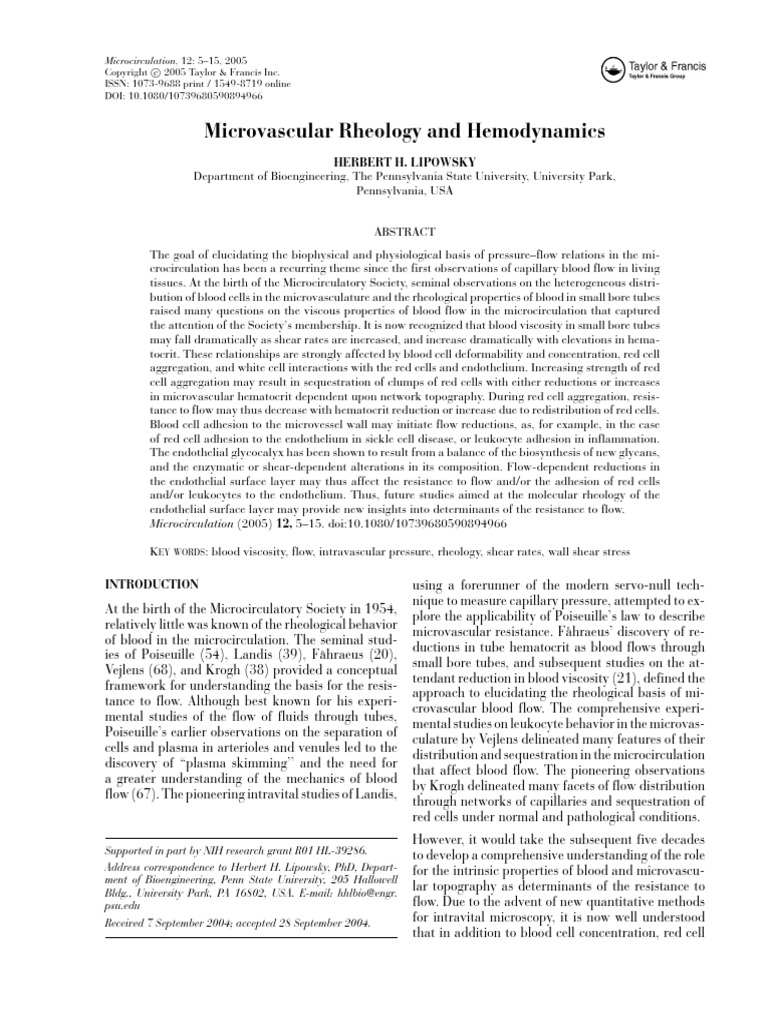 Microcirculation, 12: 5–15, 2005
Copyright © 2005 Taylor & Francis Inc.
ISSN: 1073-9688 print / 1549-8719 online
DOI: 10.1080/10739680590894966

Taylor & Francis
Taylor & Francis Group

Microvascular Rheology and Hemodynamics

HERBERT H. LIPOWSKY

Department of Bioengineering, The Pennsylvania State University, University Park, Pennsylvania, USA

ABSTRACT

The goal of elucidating the biophysical and physiological basis of pressure–flow relations in the microcirculation has been a recurring theme since the first observations of capillary blood flow in living tissues. At the birth of the Microcirculatory Society, seminal observations on the heterogeneous distribution of blood cells in the microvasculature and the rheological properties of blood in small bore tubes raised many questions on the viscous properties of blood flow in the microcirculation that captured the attention of the Society's membership. It is now recognized that blood viscosity in small bore tubes may fall dramatically as shear rates are increased, and increase dramatically with elevations in hematocrit. These relationships are strongly affected by blood cell deformability and concentration, red cell aggregation, and white cell interactions with the red cells and endothelium. Increasing strength of red cell aggregation may result in sequestration of clumps of red cells with either reductions or increases in microvascular hematocrit dependent upon network topography. During red cell aggregation, resistance to flow may thus decrease with hematocrit reduction or increase due to redistribution of red cells. Blood cell adhesion to the microvessel wall may initiate flow reductions, as, for example, in the case of red cell adhesion to the endothelium in sickle cell disease, or leukocyte adhesion in inflammation. The endothelial glycocalyx has been shown to result from a balance of the biosynthesis of new glycans, and the enzymatic or shear-dependent alterations in its composition. Flow-dependent reductions in the endothelial surface layer may thus affect the resistance to flow and/or the adhesion of red cells and/or leukocytes to the endothelium. Thus, future studies aimed at the molecular rheology of the endothelial surface layer may provide new insights into determinants of the resistance to flow.
Microcirculation (2005) 12, 5–15. doi:10.1080/10739680590894966

KEY WORDS: blood viscosity, flow, intravascular pressure, rheology, shear rates, wall shear stress

INTRODUCTION

At the birth of the Microcirculatory Society in 1954, relatively little was known of the rheological behavior of blood in the microcirculation. The seminal studies of Poiseuille (54), Landis (39), Fåhraeus (20), Vejlens (68), and Krogh (38) provided a conceptual framework for understanding the basis for the resistance to flow. Although best known for his experimental studies of the flow of fluids through tubes, Poiseuille's earlier observations on the separation of cells and plasma in arterioles and venules led to the discovery of "plasma skimming" and the need for a greater understanding of the mechanics of blood flow (67). The pioneering intravital studies of Landis,

Supported in part by NIH research grant R01 HL-39286.
Address correspondence to Herbert H. Lipowsky, PhD, Department of Bioengineering, Penn State University, 205 Hallowell Bldg., University Park, PA 16802, USA. E-mail: hhlbio@engr.psu.edu
Received 7 September 2004; accepted 28 September 2004.

using a forerunner of the modern servo-null technique to measure capillary pressure, attempted to explore the applicability of Poiseuille's law to describe microvascular resistance. Fåhraeus' discovery of reductions in tube hematocrit as blood flows through small bore tubes, and subsequent studies on the attendant reduction in blood viscosity (21), defined the approach to elucidating the rheological basis of microvascular blood flow. The comprehensive experimental studies on leukocyte behavior in the microvasculature by Vejlens delineated many features of their distribution and sequestration in the microcirculation that affect blood flow. The pioneering observations by Krogh delineated many facets of flow distribution through networks of capillaries and sequestration of red cells under normal and pathological conditions.

However, it would take the subsequent five decades to develop a comprehensive understanding of the role for the intrinsic properties of blood and microvascular topography as determinants of the resistance to flow. Due to the advent of new quantitative methods for intravital microscopy, it is now well understood that in addition to blood cell concentration, red cell